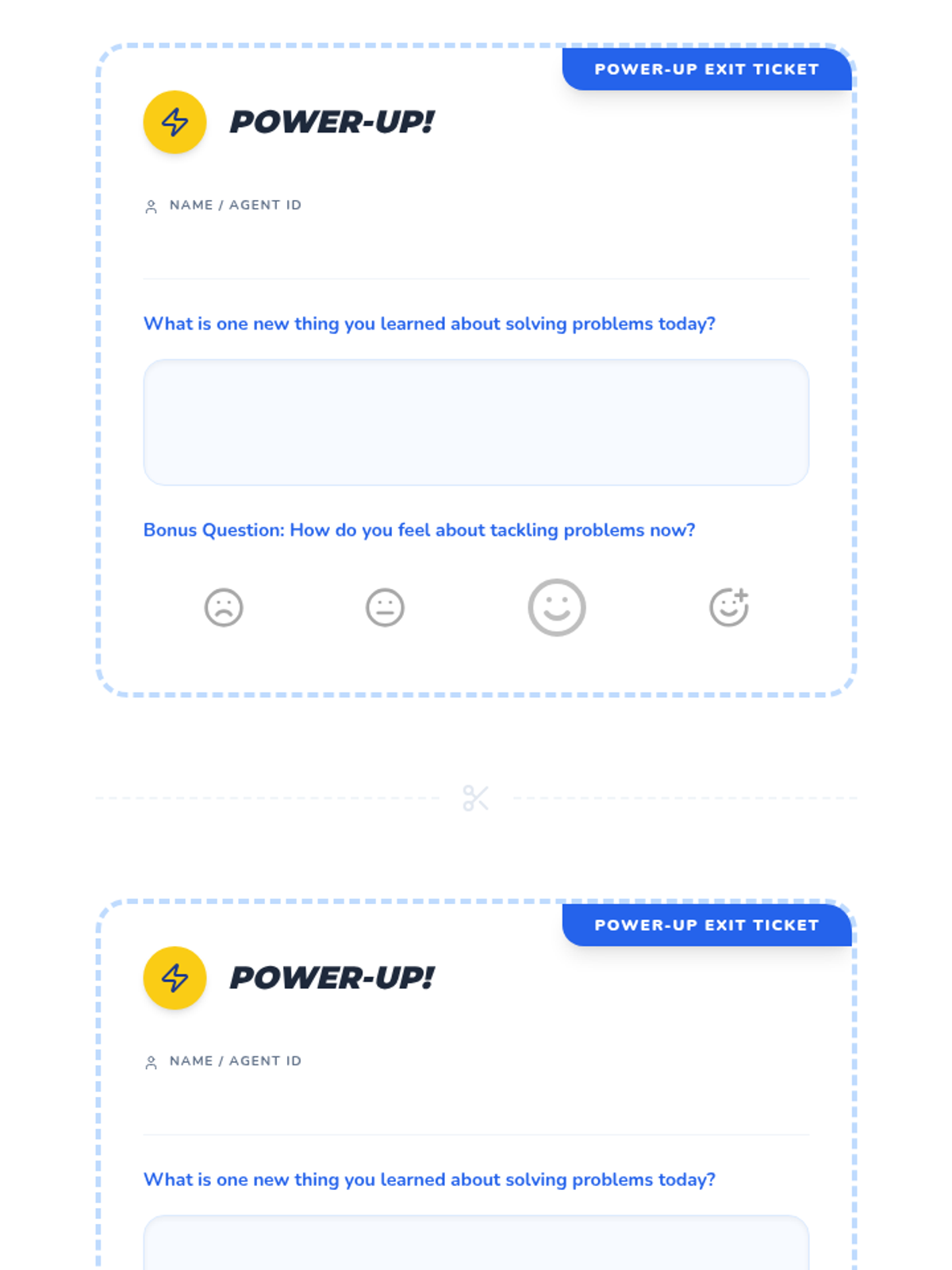 POWER-UP EXIT TICKET

POWER-UP!

NAME / AGENT ID

What is one new thing you learned about solving problems today?

Bonus Question: How do you feel about tackling problems now?

POWER-UP EXIT TICKET

POWER-UP!

NAME / AGENT ID

What is one new thing you learned about solving problems today?